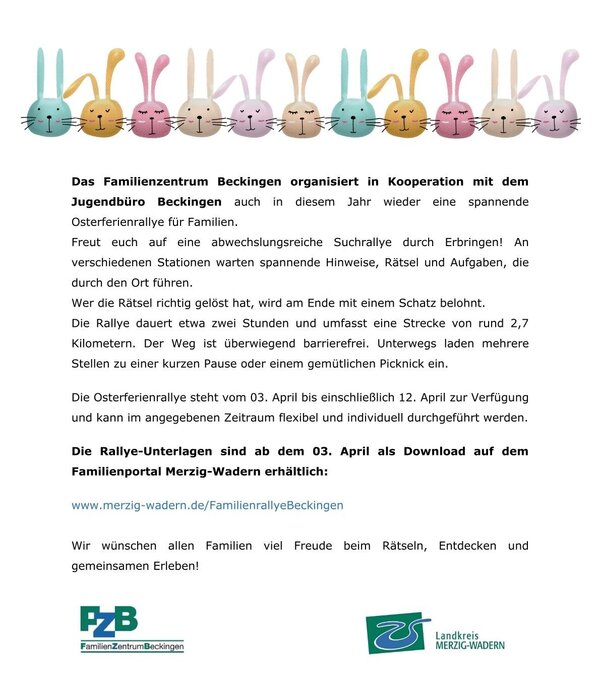 Das Familienzentrum Beckingen organisiert in Kooperation mit dem Jugendbüro Beckingen auch in diesem Jahr wieder eine spannende Osterferienrallye für Familien.

Freut euch auf eine abwechslungsreiche Suchrallye durch Erbringen! An verschiedenen Stationen warten spannende Hinweise, Rätsel und Aufgaben, die durch den Ort führen.

Wer die Rätsel richtig gelöst hat, wird am Ende mit einem Schatz belohnt.

Die Rallye dauert etwa zwei Stunden und umfasst eine Strecke von rund 2,7 Kilometern. Der Weg ist überwiegend barrierefrei. Unterwegs laden mehrere Stellen zu einer kurzen Pause oder einem gemütlichen Picknick ein.

Die Osterferienrallye steht vom 03. April bis einschließlich 12. April zur Verfügung und kann im angegebenen Zeitraum flexibel und individuell durchgeführt werden.

Die Rallye-Unterlagen sind ab dem 03. April als Download auf dem Familienportal Merzig-Wadern erhältlich:

www.merzig-wadern.de/FamilienrallyeBeckingen

Wir wünschen allen Familien viel Freude beim Rätseln, Entdecken und gemeinsamen Erleben!

FZB
FamilienZentrumBeckingen

Landkreis
MERZIG-WADERN